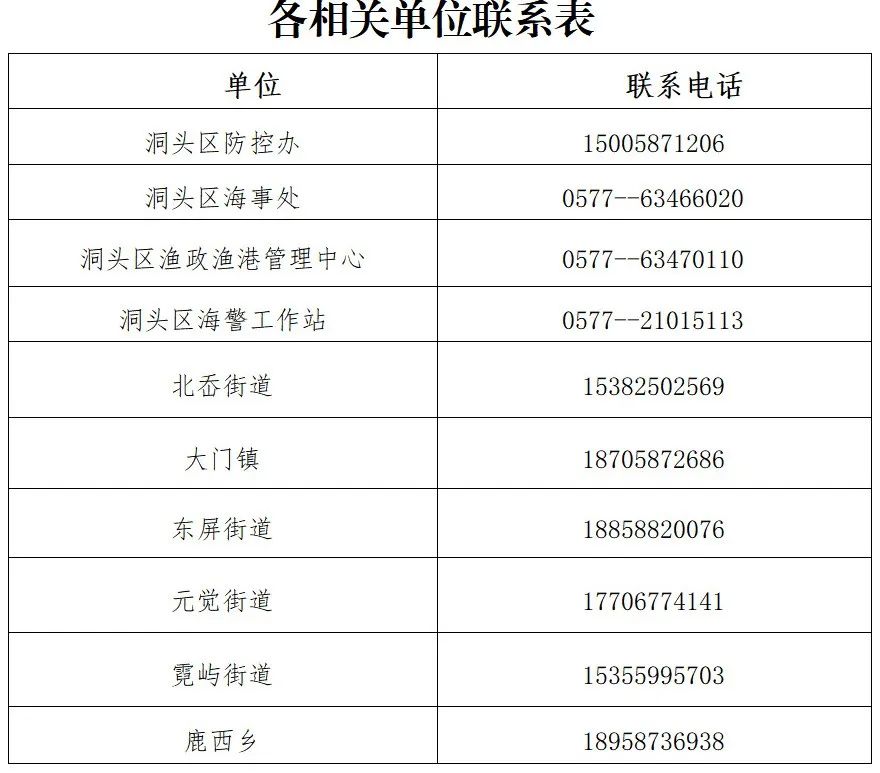 各相关单位联系表

| 单位 | 联系电话 |
|---|---|
| 洞头区防控办 | 15005871206 |
| 洞头区海事处 | 0577--63466020 |
| 洞头区渔政渔港管理中心 | 0577--63470110 |
| 洞头区海警工作站 | 0577--21015113 |
| 北岙街道 | 15382502569 |
| 大门镇 | 18705872686 |
| 东屏街道 | 18858820076 |
| 元觉街道 | 17706774141 |
| 霓屿街道 | 15355995703 |
| 鹿西乡 | 18958736938 |